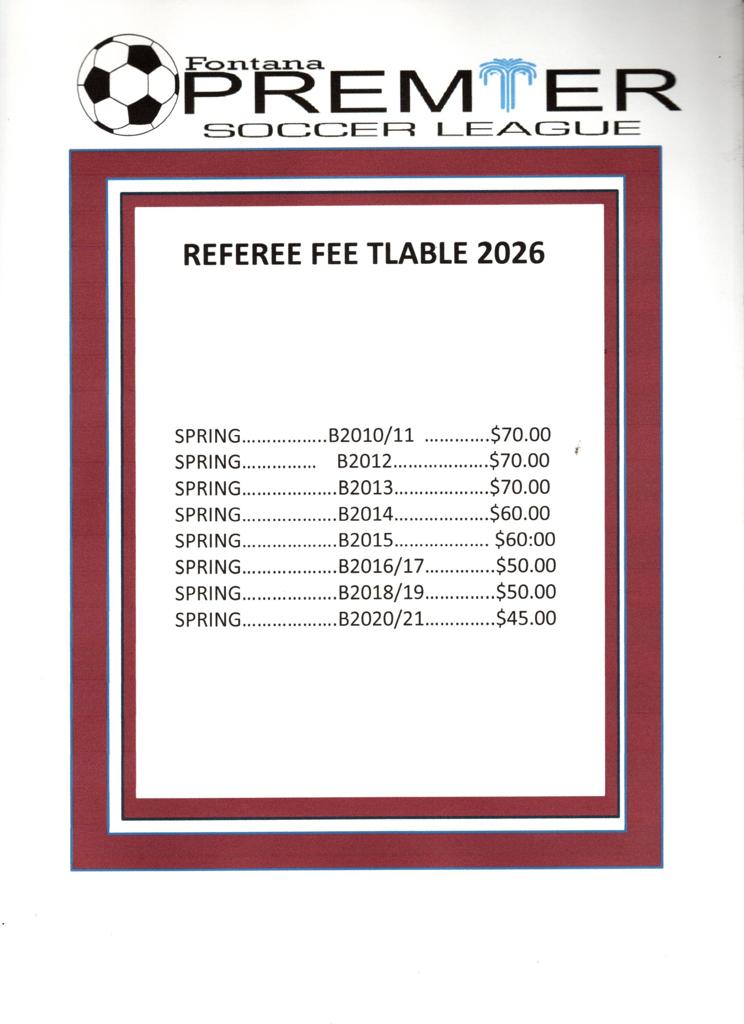 Fontana
PREMIER
SOCCER LEAGUE

REFEREE FEE TLABLE 2026

SPRING B2010/11 $70.00
SPRING B2012 $70.00
SPRING B2013 $70.00
SPRING B2014 $60.00
SPRING B2015 $60:00
SPRING B2016/17 $50.00
SPRING B2018/19 $50.00
SPRING B2020/21 $45.00